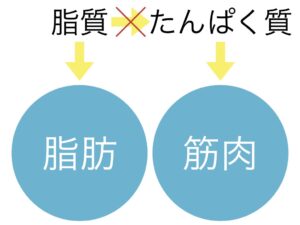 脂質 たんぱく質

脂肪

筋肉